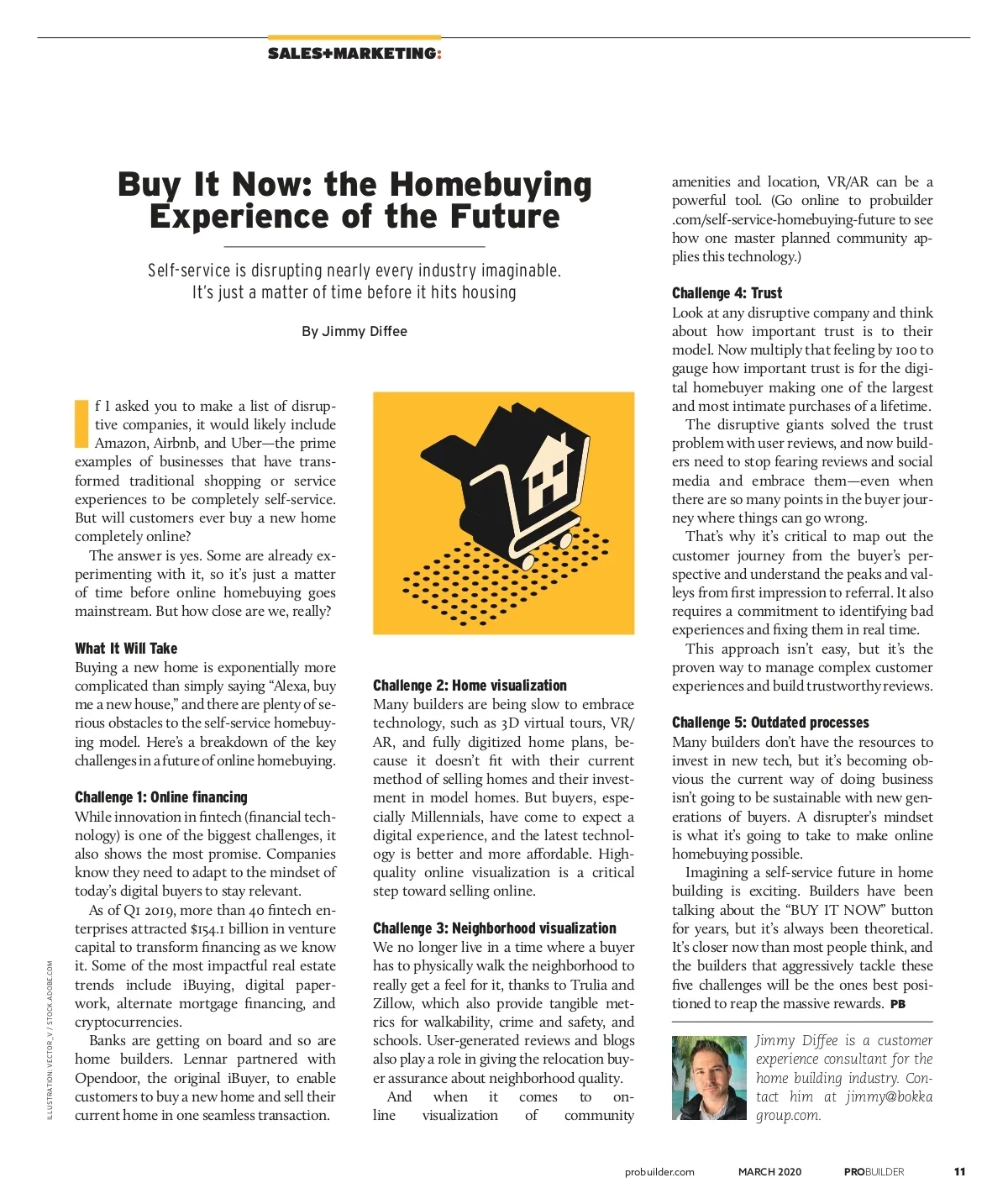 SALES+MARKETING:

Buy It Now: the Homebuying Experience of the Future

Self-service is disrupting nearly every industry imaginable. It's just a matter of time before it hits housing

By Jimmy Diffee

If I asked you to make a list of disruptive companies, it would likely include Amazon, Airbnb, and Uber—the prime examples of businesses that have transformed traditional shopping or service experiences to be completely self-service. But will customers ever buy a new home completely online?

The answer is yes. Some are already experimenting with it, so it's just a matter of time before online homebuying goes mainstream. But how close are we, really?

What It Will Take

Buying a new home is exponentially more complicated than simply saying "Alexa, buy me a new house," and there are plenty of serious obstacles to the self-service homebuying model. Here's a breakdown of the key challenges in a future of online homebuying.

Challenge 1: Online financing

While innovation in fintech (financial technology) is one of the biggest challenges, it also shows the most promise. Companies know they need to adapt to the mindset of today's digital buyers to stay relevant.

As of Q1 2019, more than 40 fintech enterprises attracted $154.1 billion in venture capital to transform financing as we know it. Some of the most impactful real estate trends include iBuying, digital paperwork, alternate mortgage financing, and cryptocurrencies.

Banks are getting on board and so are home builders. Lennar partnered with Opendoor, the original iBuyer, to enable customers to buy a new home and sell their current home in one seamless transaction.

ILLUSTRATION: VECTOR_V / STOCK.ADOBE.COM

Challenge 2: Home visualization

Many builders are being slow to embrace technology, such as 3D virtual tours, VR/AR, and fully digitized home plans, because it doesn't fit with their current method of selling homes and their investment in model homes. But buyers, especially Millennials, have come to expect a digital experience, and the latest technology is better and more affordable. High-quality online visualization is a critical step toward selling online.

Challenge 3: Neighborhood visualization

We no longer live in a time where a buyer has to physically walk the neighborhood to really get a feel for it, thanks to Trulia and Zillow, which also provide tangible metrics for walkability, crime and safety, and schools. User-generated reviews and blogs also play a role in giving the relocation buyer assurance about neighborhood quality.

And when it comes to online visualization of community amenities and location, VR/AR can be a powerful tool. (Go online to probuilder.com/self-service-homebuying-future to see how one master planned community applies this technology.)

Challenge 4: Trust

Look at any disruptive company and think about how important trust is to their model. Now multiply that feeling by 100 to gauge how important trust is for the digital homebuyer making one of the largest and most intimate purchases of a lifetime.

The disruptive giants solved the trust problem with user reviews, and now builders need to stop fearing reviews and social media and embrace them—even when there are so many points in the buyer journey where things can go wrong.

That's why it's critical to map out the customer journey from the buyer's perspective and understand the peaks and valleys from first impression to referral. It also requires a commitment to identifying bad experiences and fixing them in real time.

This approach isn't easy, but it's the proven way to manage complex customer experiences and build trustworthy reviews.

Challenge 5: Outdated processes

Many builders don't have the resources to invest in new tech, but it's becoming obvious the current way of doing business isn't going to be sustainable with new generations of buyers. A disrupter's mindset is what it's going to take to make online homebuying possible.

Imagining a self-service future in home building is exciting. Builders have been talking about the "BUY IT NOW" button for years, but it's always been theoretical. It's closer now than most people think, and the builders that aggressively tackle these five challenges will be the ones best positioned to reap the massive rewards. PB

Jimmy Diffee is a customer experience consultant for the home building industry. Contact him at jimmy@bokkagroup.com.

probuilder.com MARCH 2020 PROBUILDER 11